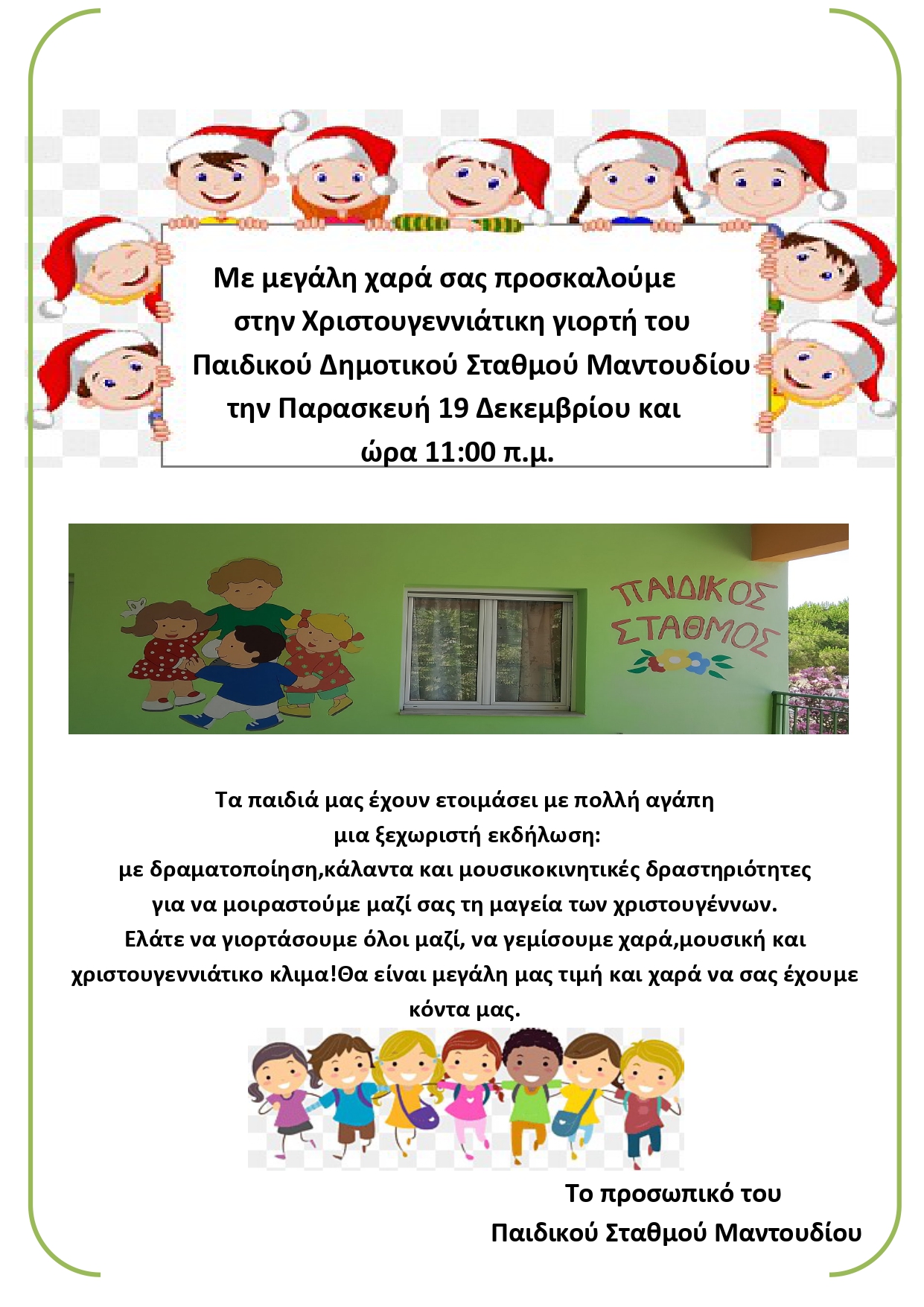 Με μεγάλη χαρά σας προσκαλούμε
στην Χριστουγεννιάτικη γιορτή του
Παιδικού Δημοτικού Σταθμού Μαντουδίου
την Παρασκευή 19 Δεκεμβρίου και
ώρα 11:00 π.μ.

ΠΑΙΔΙΚΟΣ
ΣΤΑΘΜΟΣ

Τα παιδιά μας έχουν ετοιμάσει με πολλή αγάπη
μια ξεχωριστή εκδήλωση:
με δραματοποίηση,κάλαντα και μουσικοκινητικές δραστηριότητες
για να μοιραστούμε μαζί σας τη μαγεία των χριστουγέννων.
Ελάτε να γιορτάσουμε όλοι μαζί, να γεμίσουμε χαρά,μουσική και χριστουγεννιάτικο κλιμα!Θα είναι μεγάλη μας τιμή και χαρά να σας έχουμε κόντα μας.

Το προσωπικό του
Παιδικού Σταθμού Μαντουδίου